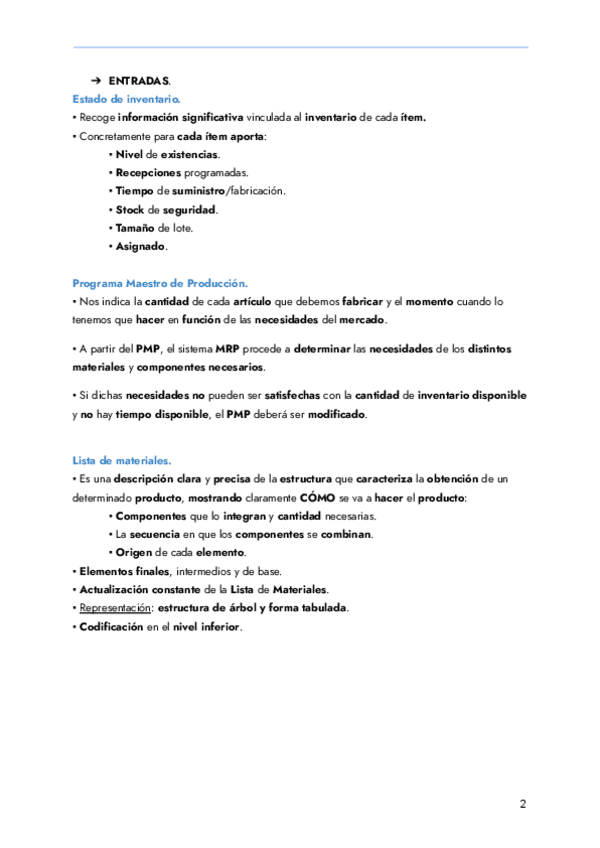 ➔ ENTRADAS.

Estado de inventario.

• Recoge información significativa vinculada al inventario de cada ítem.

• Concretamente para cada ítem aporta:

• Nivel de existencias.

• Recepciones programadas.

• Tiempo de suministro/fabricación.

• Stock de seguridad.

• Tamaño de lote.

• Asignado.

Programa Maestro de Producción.

• Nos indica la cantidad de cada artículo que debemos fabricar y el momento cuando lo tenemos que hacer en función de las necesidades del mercado.

• A partir del PMP, el sistema MRP procede a determinar las necesidades de los distintos materiales y componentes necesarios.

• Si dichas necesidades no pueden ser satisfechas con la cantidad de inventario disponible y no hay tiempo disponible, el PMP deberá ser modificado.

Lista de materiales.

• Es una descripción clara y precisa de la estructura que caracteriza la obtención de un determinado producto, mostrando claramente CÓMO se va a hacer el producto:

• Componentes que lo integran y cantidad necesarias.

• La secuencia en que los componentes se combinan.

• Origen de cada elemento.

• Elementos finales, intermedios y de base.

• Actualización constante de la Lista de Materiales.

• Representación: estructura de árbol y forma tabulada.

• Codificación en el nivel inferior.

2